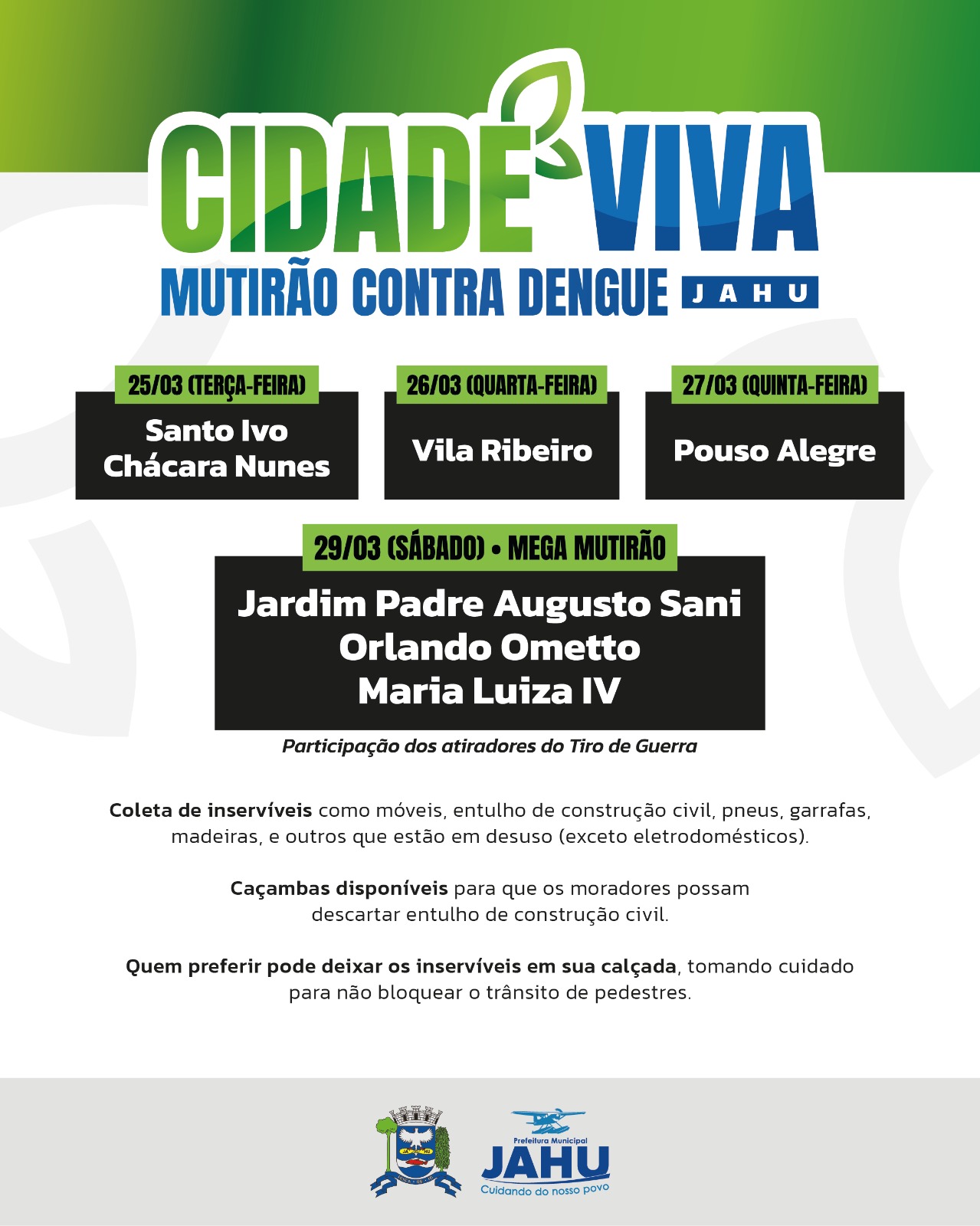 CIDADE VIVA
MUTIRÃO CONTRA DENGUE JAHU

25/03 (TERÇA-FEIRA)
Santo Ivo
Chácara Nunes

26/03 (QUARTA-FEIRA)
Vila Ribeiro

27/03 (QUINTA-FEIRA)
Pouso Alegre

29/03 (SÁBADO) • MEGA MUTIRÃO
Jardim Padre Augusto Sani
Orlando Ometto
Maria Luiza IV

Participação dos atiradores do Tiro de Guerra

Coleta de inservíveis como móveis, entulho de construção civil, pneus, garrafas, madeiras, e outros que estão em desuso (exceto eletrodomésticos).

Caçambas disponíveis para que os moradores possam descartar entulho de construção civil.

Quem preferir pode deixar os inservíveis em sua calçada, tomando cuidado para não bloquear o trânsito de pedestres.

JA HU

Prefeitura Municipal
JAHU
Cuidando do nosso povo